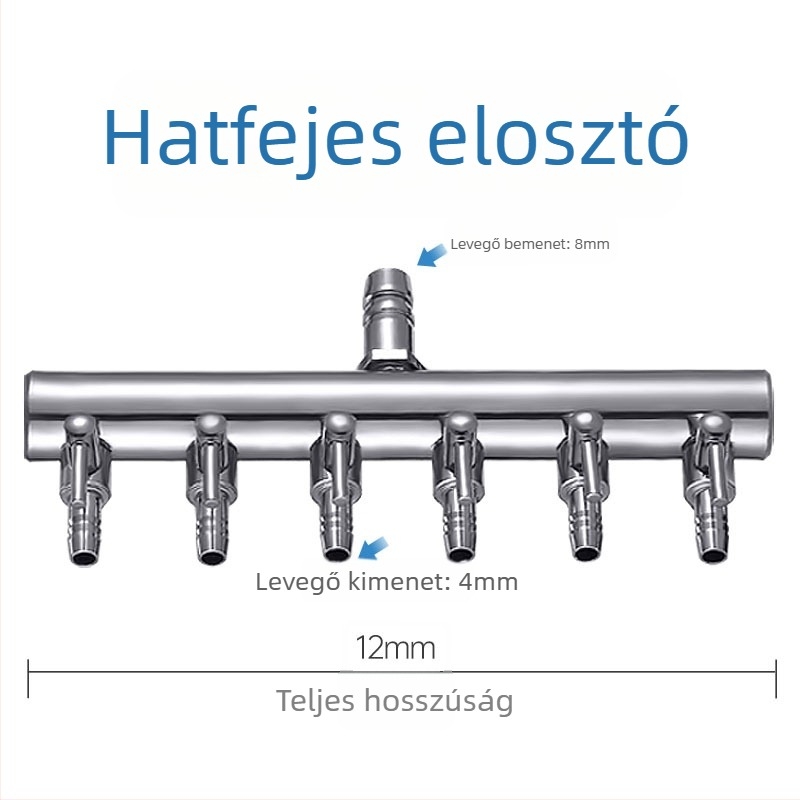 Hatfejes elosztó

Levegő bemenet: 8mm

Levegő kimenet: 4mm

12mm

Teljes hosszúság